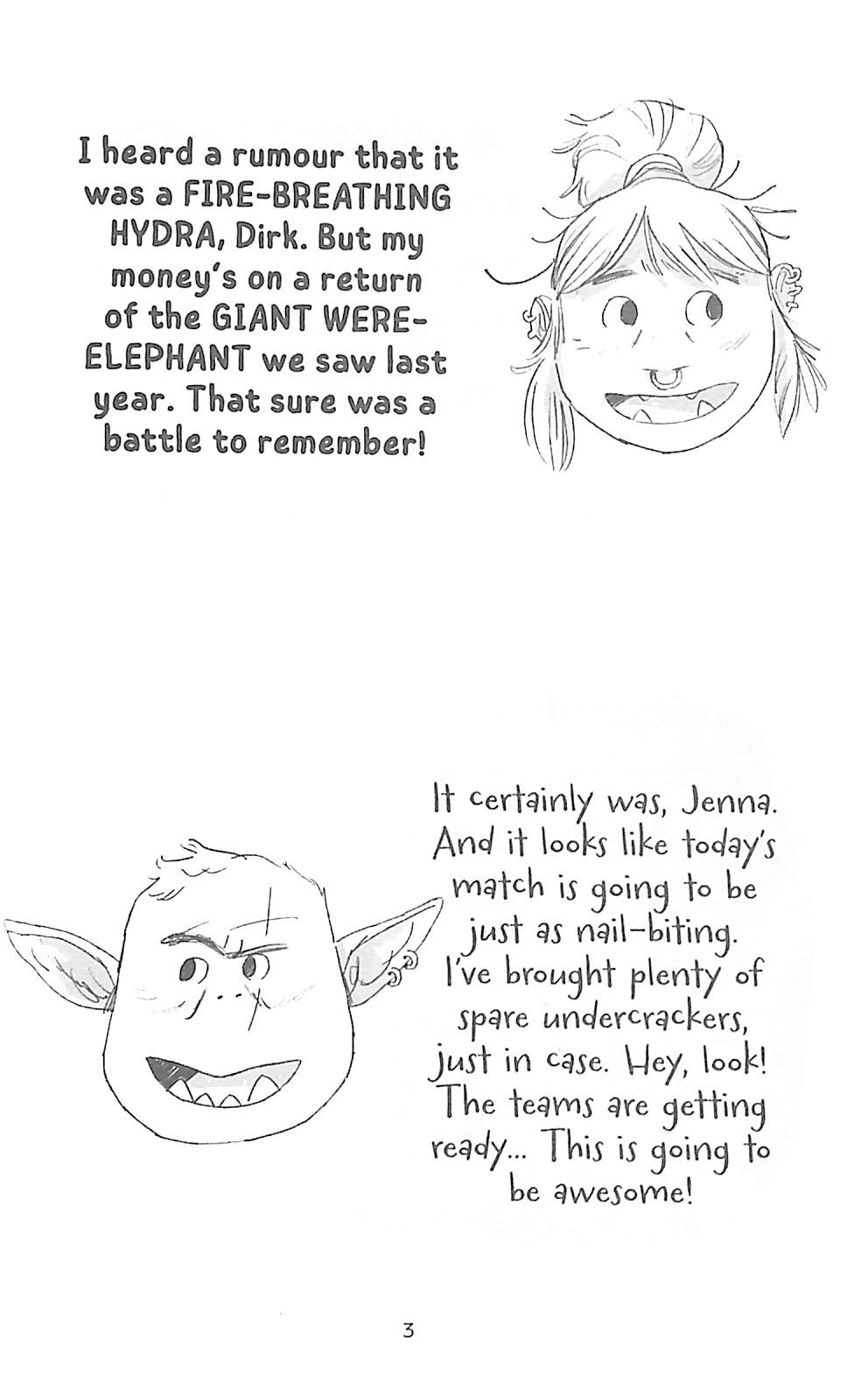 I heard a rumour that it was a FIRE-BREATHING HYDRA, Dirk. But my money's on a return of the GIANT WERE-ELEPHANT we saw last year. That sure was a battle to remember!

It certainly was, Jenna. And it looks like today's match is going to be just as nail-biting. I've brought plenty of spare undercrackers, just in case. Hey, look! The teams are getting ready... This is going to be awesome!

3